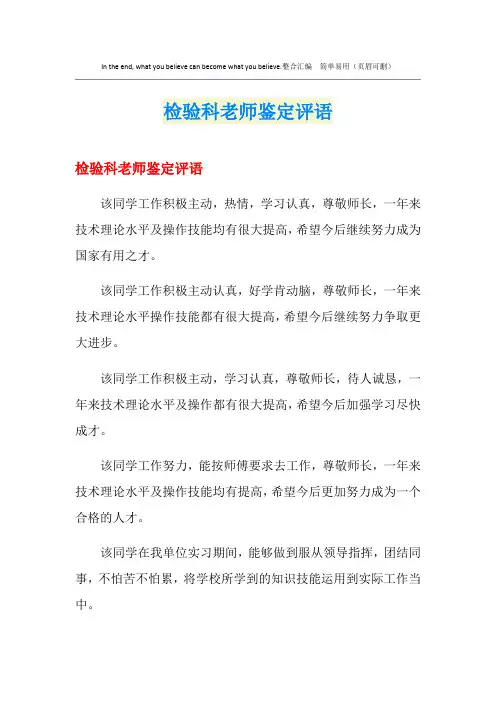 In the end, what you believe can become what you believe.整合汇编　简单易用（页眉可删）

检验科老师鉴定评语

检验科老师鉴定评语

该同学工作积极主动，热情，学习认真，尊敬师长，一年来技术理论水平及操作技能均有很大提高，希望今后继续努力成为国家有用之才。

该同学工作积极主动认真，好学肯动脑，尊敬师长，一年来技术理论水平操作技能都有很大提高，希望今后继续努力争取更大进步。

该同学工作积极主动，学习认真，尊敬师长，待人诚恳，一年来技术理论水平及操作都有很大提高，希望今后加强学习尽快成才。

该同学工作努力，能按师傅要求去工作，尊敬师长，一年来技术理论水平及操作技能均有提高，希望今后更加努力成为一个合格的人才。

该同学在我单位实习期间，能够做到服从领导指挥，团结同事，不怕苦不怕累，将学校所学到的知识技能运用到实际工作当中。